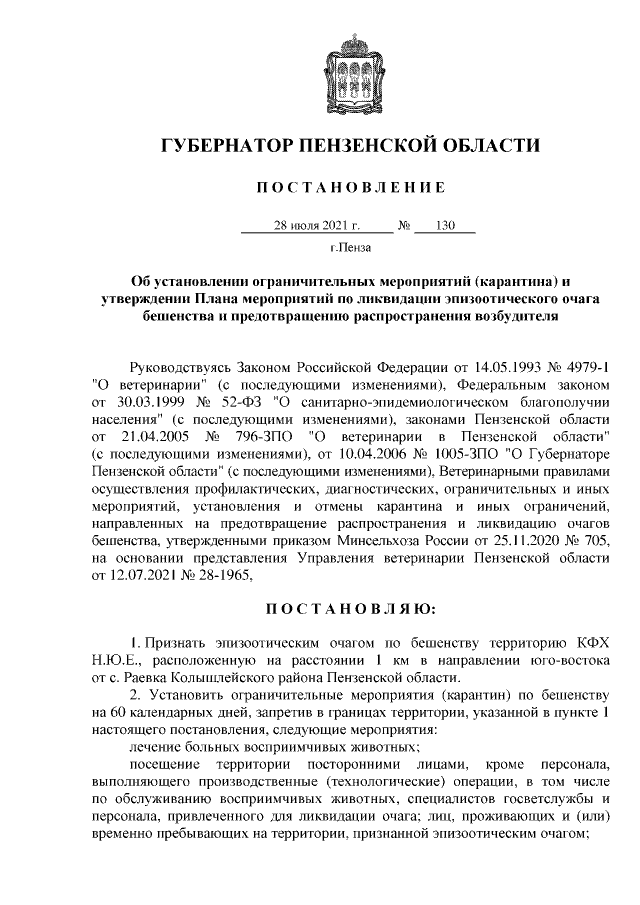 ГУБЕРНАТОР ПЕНЗЕНСКОЙ ОБЛАСТИ

ПОСТАНОВЛЕНИЕ

28 июля 2021 г. № 130

г.Пенза

Об установлении ограничительных мероприятий (карантина) и утверждении Плана мероприятий по ликвидации эпизоотического очага бешенства и предотвращению распространения возбудителя

Руководствуясь Законом Российской Федерации от 14.05.1993 № 4979-1 "О ветеринарии" (с последующими изменениями), Федеральным законом от 30.03.1999 № 52-ФЗ "О санитарно-эпидемиологическом благополучии населения" (с последующими изменениями), законами Пензенской области от 21.04.2005 № 796-ЗПО "О ветеринарии в Пензенской области" (с последующими изменениями), от 10.04.2006 № 1005-ЗПО "О Губернаторе Пензенской области" (с последующими изменениями), Ветеринарными правилами осуществления профилактических, диагностических, ограничительных и иных мероприятий, установления и отмены карантина и иных ограничений, направленных на предотвращение распространения и ликвидацию очагов бешенства, утвержденными приказом Минсельхоза России от 25.11.2020 № 705, на основании представления Управления ветеринарии Пензенской области от 12.07.2021 № 28-1965,

ПОСТАНОВЛЯЮ:

1. Признать эпизоотическим очагом по бешенству территорию КФХ Н.Ю.Е., расположенную на расстоянии 1 км в направлении юго-востока от с. Раевка Колышлейского района Пензенской области.

2. Установить ограничительные мероприятия (карантин) по бешенству на 60 календарных дней, запретив в границах территории, указанной в пункте 1 настоящего постановления, следующие мероприятия:

лечение больных восприимчивых животных;

посещение территории посторонними лицами, кроме персонала, выполняющего производственные (технологические) операции, в том числе по обслуживанию восприимчивых животных, специалистов госветслужбы и персонала, привлеченного для ликвидации очага; лиц, проживающих и (или) временно пребывающих на территории, признанной эпизоотическим очагом;